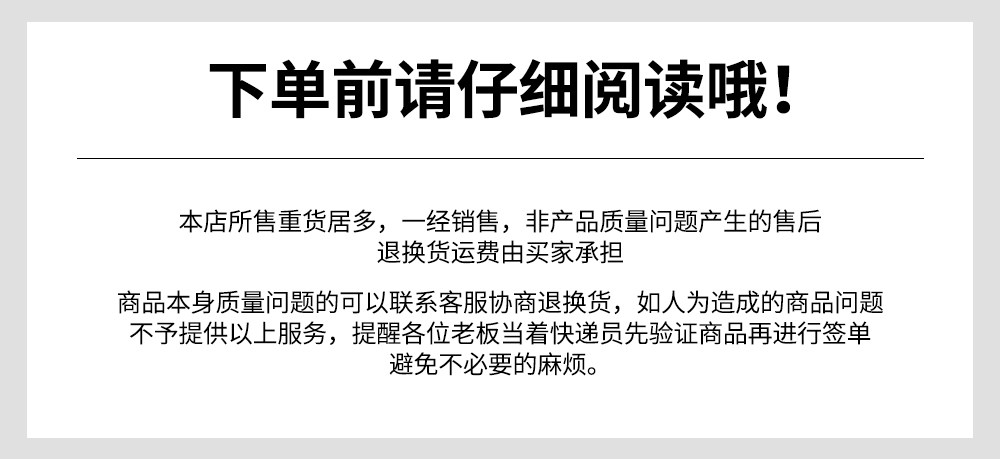 下单前请仔细阅读哦！

本店所售重货居多，一经销售，非产品质量问题产生的售后退换货运费由买家承担

商品本身质量问题的可以联系客服协商退换货，如人为造成的商品问题不予提供以上服务，提醒各位老板当着快递员先验证商品再进行签单避免不必要的麻烦。